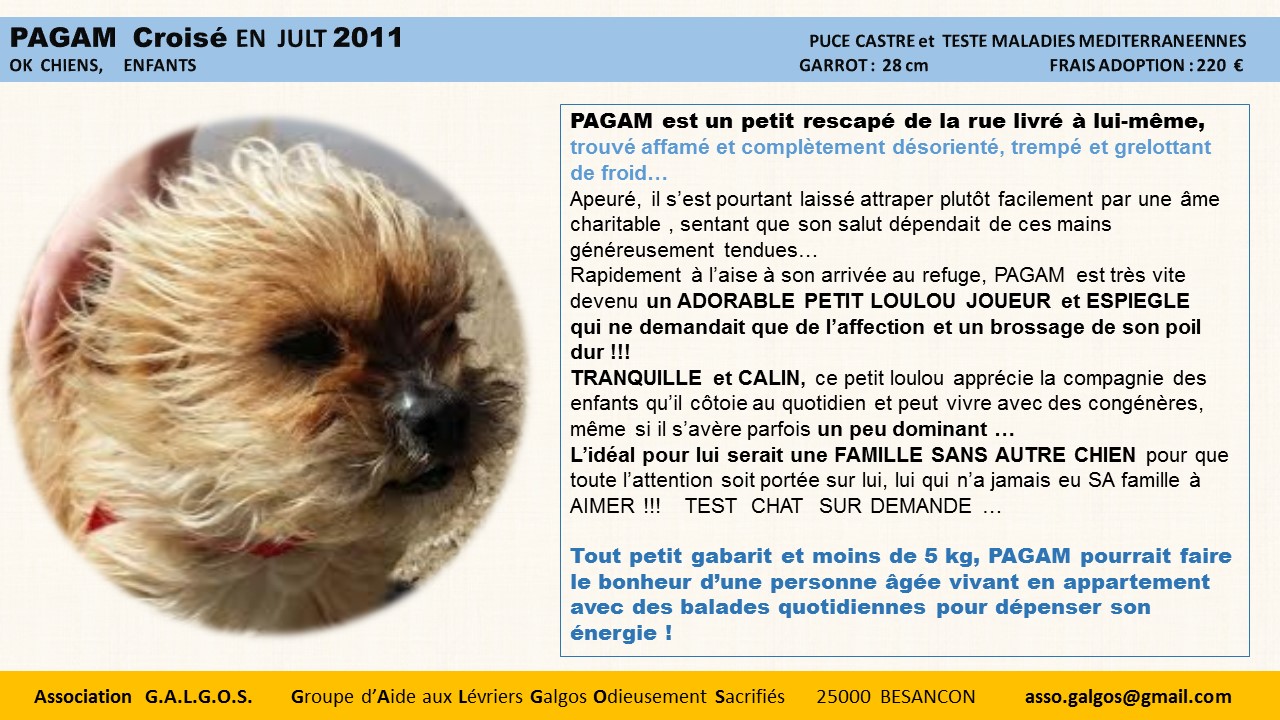 PAGAM Croisé EN JULT 2011
OK CHIENS, ENFANTS

PUCE CASTRE et TESTE MALADIES MEDITERRANEENNES
GARROT : 28 cm
FRAIS ADOPTION : 220 €

PAGAM est un petit rescapé de la rue livré à lui-même, trouvé affamé et complètement désorienté, trempé et grelottant de froid…
Apeuré, il s'est pourtant laissé attraper plutôt facilement par une âme charitable , sentant que son salut dépendait de ces mains généreusement tendues…
Rapidement à l'aise à son arrivée au refuge, PAGAM est très vite devenu un ADORABLE PETIT LOULOU JOUEUR et ESPIEGLE qui ne demandait que de l'affection et un brossage de son poil dur !!!
TRANQUILLE et CALIN, ce petit loulou apprécie la compagnie des enfants qu'il côtoie au quotidien et peut vivre avec des congénères, même si il s'avère parfois un peu dominant …
L'idéal pour lui serait une FAMILLE SANS AUTRE CHIEN pour que toute l'attention soit portée sur lui, lui qui n'a jamais eu SA famille à AIMER !!! TEST CHAT SUR DEMANDE …

Tout petit gabarit et moins de 5 kg, PAGAM pourrait faire le bonheur d'une personne âgée vivant en appartement avec des balades quotidiennes pour dépenser son énergie !

Association G.A.L.G.O.S. Groupe d'Aide aux Lévriers Galgos Odieusement Sacrifiés 25000 BESANCON asso.galgos@gmail.com